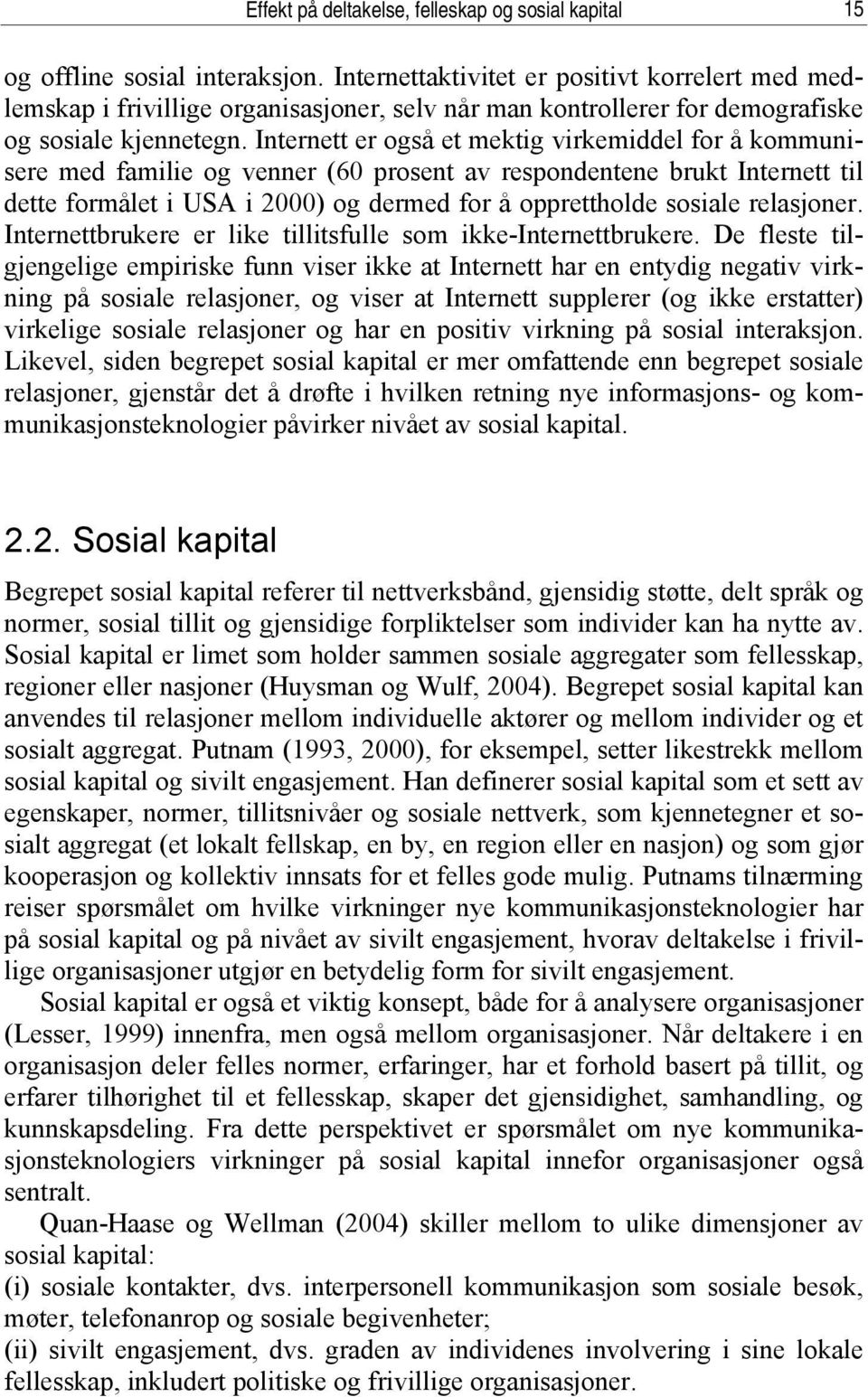 Effekt på deltakelse, felleskap og sosial kapital 15

og offline sosial interaksjon. Internettaktivitet er positivt korrelert med medlemskap i frivillige organisasjoner, selv når man kontrollerer for demografiske og sosiale kjennetegn. Internett er også et mektig virkemiddel for å kommunisere med familie og venner (60 prosent av respondentene brukt Internett til dette formålet i USA i 2000) og dermed for å opprettholde sosiale relasjoner. Internettbrukere er like tillitsfulle som ikke-Internettbrukere. De fleste tilgjengelige empiriske funn viser ikke at Internett har en entydig negativ virkning på sosiale relasjoner, og viser at Internett supplerer (og ikke erstatter) virkelige sosiale relasjoner og har en positiv virkning på sosial interaksjon. Likevel, siden begrepet sosial kapital er mer omfattende enn begrepet sosiale relasjoner, gjenstår det å drøfte i hvilken retning nye informasjons- og kommunikasjonsteknologier påvirker nivået av sosial kapital.

2.2. Sosial kapital

Begrepet sosial kapital referer til nettverksbånd, gjensidig støtte, delt språk og normer, sosial tillit og gjensidige forpliktelser som individer kan ha nytte av. Sosial kapital er limet som holder sammen sosiale aggregater som fellesskap, regioner eller nasjoner (Huysman og Wulf, 2004). Begrepet sosial kapital kan anvendes til relasjoner mellom individuelle aktører og mellom individer og et sosialt aggregat. Putnam (1993, 2000), for eksempel, setter likestrekk mellom sosial kapital og sivilt engasjement. Han definerer sosial kapital som et sett av egenskaper, normer, tillitsnivåer og sosiale nettverk, som kjennetegner et sosialt aggregat (et lokalt fellskap, en by, en region eller en nasjon) og som gjør kooperasjon og kollektiv innsats for et felles gode mulig. Putnams tilnærming reiser spørsmålet om hvilke virkninger nye kommunikasjonsteknologier har på sosial kapital og på nivået av sivilt engasjement, hvorav deltakelse i frivillige organisasjoner utgjør en betydelig form for sivilt engasjement.

Sosial kapital er også et viktig konsept, både for å analysere organisasjoner (Lesser, 1999) innenfra, men også mellom organisasjoner. Når deltakere i en organisasjon deler felles normer, erfaringer, har et forhold basert på tillit, og erfarer tilhørighet til et fellesskap, skaper det gjensidighet, samhandling, og kunnskapsdeling. Fra dette perspektivet er spørsmålet om nye kommunikasjonsteknologiers virkninger på sosial kapital innefor organisasjoner også sentralt.

Quan-Haase og Wellman (2004) skiller mellom to ulike dimensjoner av sosial kapital:
(i) sosiale kontakter, dvs. interpersonell kommunikasjon som sosiale besøk, møter, telefonanrop og sosiale begivenheter;
(ii) sivilt engasjement, dvs. graden av individenes involvering i sine lokale fellesskap, inkludert politiske og frivillige organisasjoner.